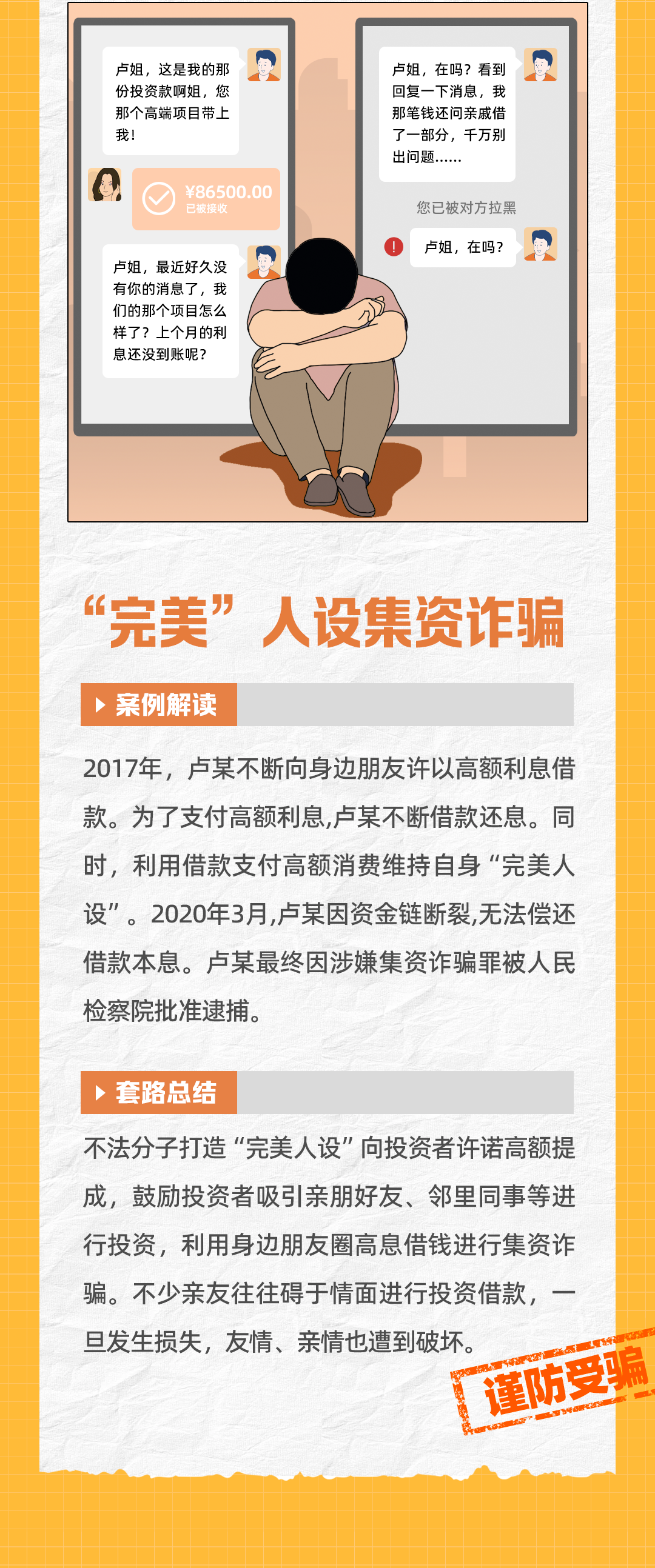 卢姐，这是我的那份投资款啊姐，您那个高端项目带上我！

¥86500.00
已被接收

卢姐，最近好久没有你的消息了，我们的那个项目怎么样了？上个月的利息还没到账呢？

卢姐，在吗？看到回复一下消息，我那笔钱还问亲戚借了一部分，千万别出问题......

您已被对方拉黑

卢姐，在吗？

“完美”人设集资诈骗

案例解读

2017年，卢某不断向身边朋友许以高额利息借款。为了支付高额利息,卢某不断借款还息。同时，利用借款支付高额消费维持自身“完美人设”。2020年3月,卢某因资金链断裂,无法偿还借款本息。卢某最终因涉嫌集资诈骗罪被人民检察院批准逮捕。

套路总结

不法分子打造“完美人设”向投资者许诺高额提成，鼓励投资者吸引亲朋好友、邻里同事等进行投资，利用身边朋友圈高息借钱进行集资诈骗。不少亲友往往碍于情面进行投资借款，一旦发生损失，友情、亲情也遭到破坏。

谨防受骗